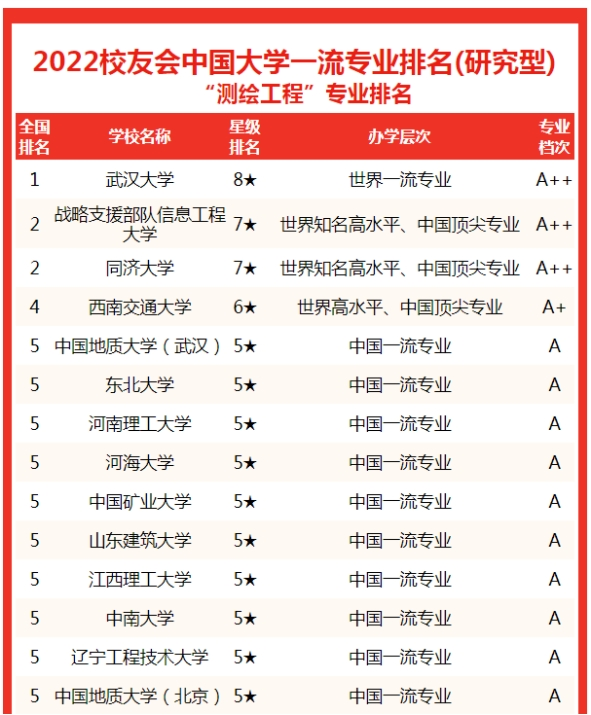 2022校友会中国大学一流专业排名(研究型)
“测绘工程”专业排名

| 全国排名 | 学校名称 | 星级排名 | 办学层次 | 专业档次 |
|---|---|---|---|---|
| 1 | 武汉大学 | 8★ | 世界一流专业 | A++ |
| 2 | 战略支援部队信息工程大学 | 7★ | 世界知名高水平、中国顶尖专业 | A++ |
| 2 | 同济大学 | 7★ | 世界知名高水平、中国顶尖专业 | A++ |
| 4 | 西南交通大学 | 6★ | 世界高水平、中国顶尖专业 | A+ |
| 5 | 中国地质大学（武汉） | 5★ | 中国一流专业 | A |
| 5 | 东北大学 | 5★ | 中国一流专业 | A |
| 5 | 河南理工大学 | 5★ | 中国一流专业 | A |
| 5 | 河海大学 | 5★ | 中国一流专业 | A |
| 5 | 中国矿业大学 | 5★ | 中国一流专业 | A |
| 5 | 山东建筑大学 | 5★ | 中国一流专业 | A |
| 5 | 江西理工大学 | 5★ | 中国一流专业 | A |
| 5 | 中南大学 | 5★ | 中国一流专业 | A |
| 5 | 辽宁工程技术大学 | 5★ | 中国一流专业 | A |
| 5 | 中国地质大学（北京） | 5★ | 中国一流专业 | A |